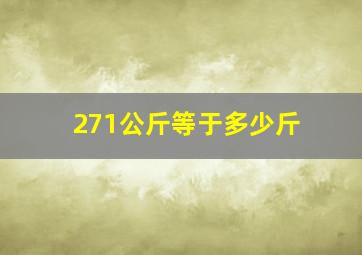 271公斤等于多少斤